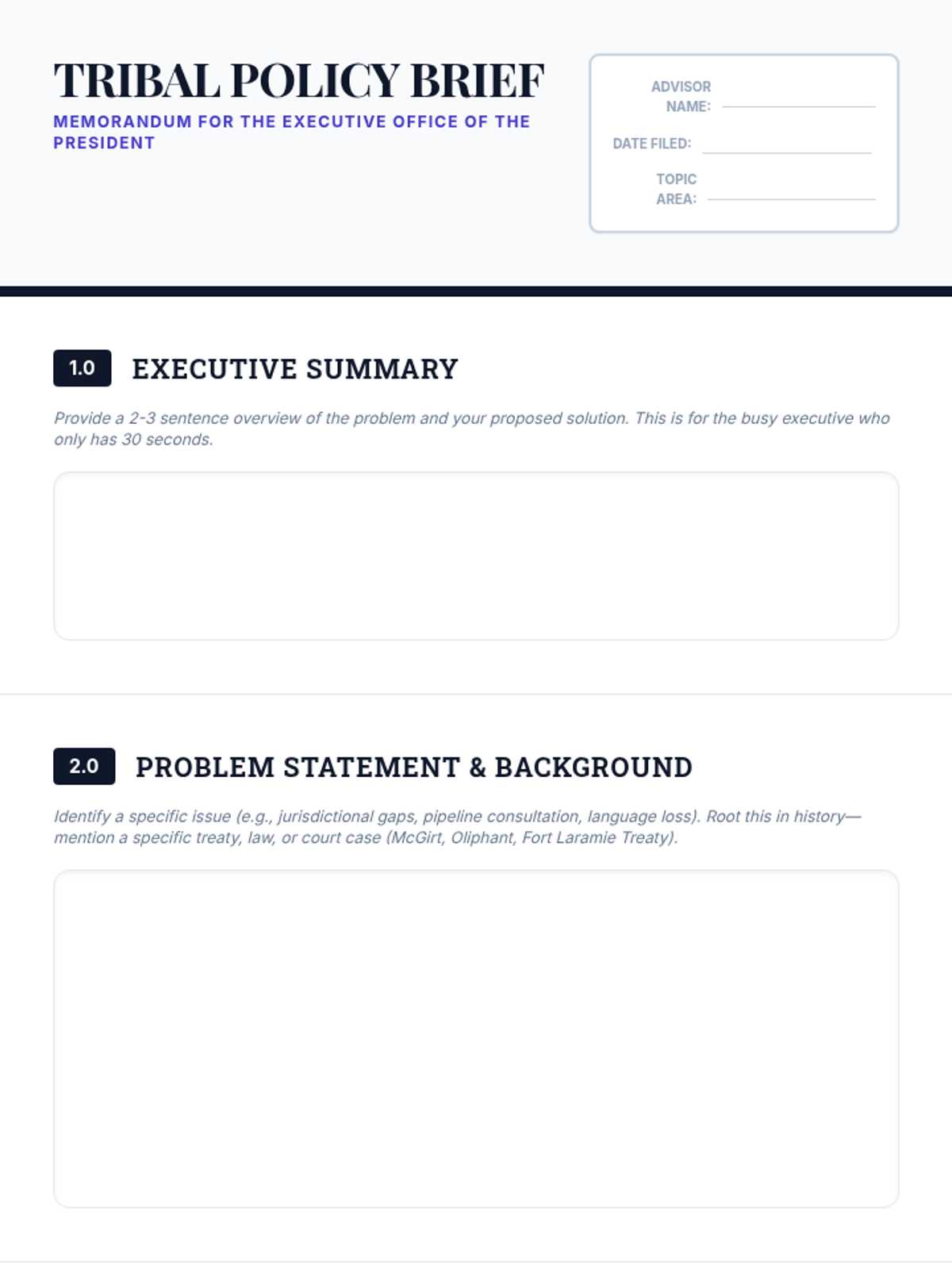 TRIBAL POLICY BRIEF
MEMORANDUM FOR THE EXECUTIVE OFFICE OF THE PRESIDENT

ADVISOR NAME:
DATE FILED:
TOPIC AREA:

1.0 EXECUTIVE SUMMARY

Provide a 2-3 sentence overview of the problem and your proposed solution. This is for the busy executive who only has 30 seconds.

2.0 PROBLEM STATEMENT & BACKGROUND

Identify a specific issue (e.g., jurisdictional gaps, pipeline consultation, language loss). Root this in history—mention a specific treaty, law, or court case (McGirt, Oliphant, Fort Laramie Treaty).